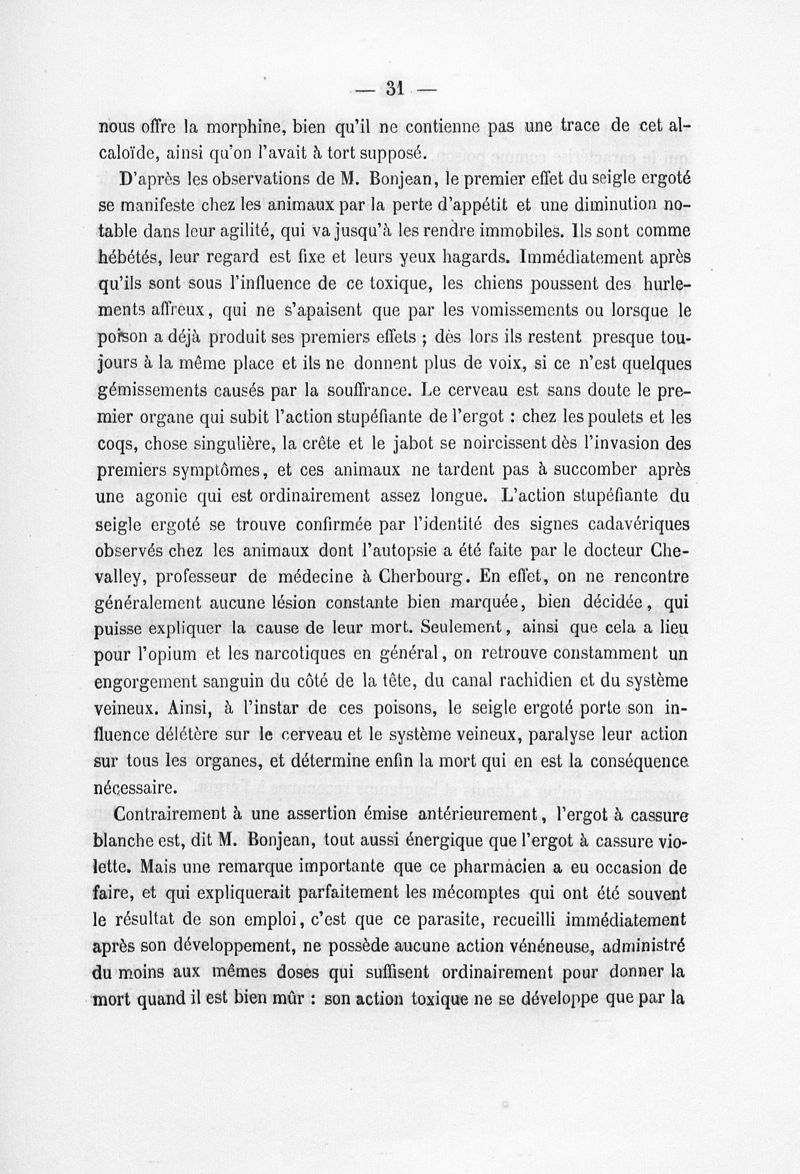 — 31 —

nous offre la morphine, bien qu'il ne contienne pas une trace de cet alcaloïde, ainsi qu'on l'avait à tort supposé.

D'après les observations de M. Bonjean, le premier effet du seigle ergoté se manifeste chez les animaux par la perte d'appétit et une diminution notable dans leur agilité, qui va jusqu'à les rendre immobiles. Ils sont comme hébétés, leur regard est fixe et leurs yeux hagards. Immédiatement après qu'ils sont sous l'influence de ce toxique, les chiens poussent des hurlements affreux, qui ne s'apaisent que par les vomissements ou lorsque le poison a déjà produit ses premiers effets ; dès lors ils restent presque toujours à la même place et ils ne donnent plus de voix, si ce n'est quelques gémissements causés par la souffrance. Le cerveau est sans doute le premier organe qui subit l'action stupéfiante de l'ergot : chez les poulets et les coqs, chose singulière, la crête et le jabot se noircissent dès l'invasion des premiers symptômes, et ces animaux ne tardent pas à succomber après une agonie qui est ordinairement assez longue. L'action stupéfiante du seigle ergoté se trouve confirmée par l'identité des signes cadavériques observés chez les animaux dont l'autopsie a été faite par le docteur Chevalley, professeur de médecine à Cherbourg. En effet, on ne rencontre généralement aucune lésion constante bien marquée, bien décidée, qui puisse expliquer la cause de leur mort. Seulement, ainsi que cela a lieu pour l'opium et les narcotiques en général, on retrouve constamment un engorgement sanguin du côté de la tête, du canal rachidien et du système veineux. Ainsi, à l'instar de ces poisons, le seigle ergoté porte son influence délétère sur le cerveau et le système veineux, paralyse leur action sur tous les organes, et détermine enfin la mort qui en est la conséquence nécessaire.

Contrairement à une assertion émise antérieurement, l'ergot à cassure blanche est, dit M. Bonjean, tout aussi énergique que l'ergot à cassure violette. Mais une remarque importante que ce pharmacien a eu occasion de faire, et qui expliquerait parfaitement les mécomptes qui ont été souvent le résultat de son emploi, c'est que ce parasite, recueilli immédiatement après son développement, ne possède aucune action vénéneuse, administré du moins aux mêmes doses qui suffisent ordinairement pour donner la mort quand il est bien mûr : son action toxique ne se développe que par la